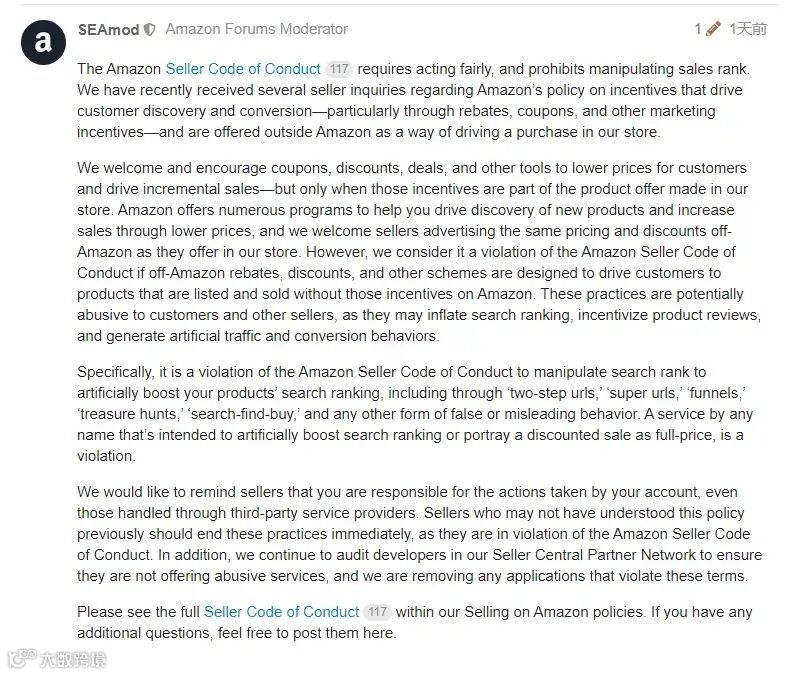 a

SEAmod Amazon Forums Moderator 1 1天前

The Amazon Seller Code of Conduct 117 requires acting fairly, and prohibits manipulating sales rank. We have recently received several seller inquiries regarding Amazon's policy on incentives that drive customer discovery and conversion—particularly through rebates, coupons, and other marketing incentives—and are offered outside Amazon as a way of driving a purchase in our store.

We welcome and encourage coupons, discounts, deals, and other tools to lower prices for customers and drive incremental sales—but only when those incentives are part of the product offer made in our store. Amazon offers numerous programs to help you drive discovery of new products and increase sales through lower prices, and we welcome sellers advertising the same pricing and discounts off-Amazon as they offer in our store. However, we consider it a violation of the Amazon Seller Code of Conduct if off-Amazon rebates, discounts, and other schemes are designed to drive customers to products that are listed and sold without those incentives on Amazon. These practices are potentially abusive to customers and other sellers, as they may inflate search ranking, incentivize product reviews, and generate artificial traffic and conversion behaviors.

Specifically, it is a violation of the Amazon Seller Code of Conduct to manipulate search rank to artificially boost your products' search ranking, including through 'two-step urls,' 'super urls,' 'funnels,' 'treasure hunts,' 'search-find-buy,' and any other form of false or misleading behavior. A service by any name that's intended to artificially boost search ranking or portray a discounted sale as full-price, is a violation.

We would like to remind sellers that you are responsible for the actions taken by your account, even those handled through third-party service providers. Sellers who may not have understood this policy previously should end these practices immediately, as they are in violation of the Amazon Seller Code of Conduct. In addition, we continue to audit developers in our Seller Central Partner Network to ensure they are not offering abusive services, and we are removing any applications that violate these terms.

Please see the full Seller Code of Conduct 117 within our Selling on Amazon policies. If you have any additional questions, feel free to post them here.

大数跨境